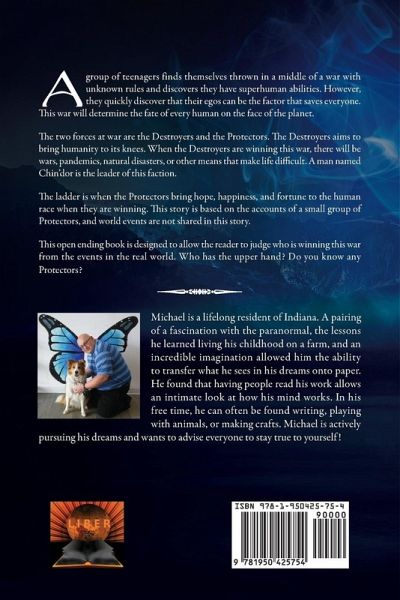 A group of teenagers finds themselves thrown in a middle of a war with unknown rules and discovers they have superhuman abilities. However, they quickly discover that their egos can be the factor that saves everyone. This war will determine the fate of every human on the face of the planet.

The two forces at war are the Destroyers and the Protectors. The Destroyers aims to bring humanity to its knees. When the Destroyers are winning this war, there will be wars, pandemics, natural disasters, or other means that make life difficult. A man named Chin'dor is the leader of this faction.

The ladder is when the Protectors bring hope, happiness, and fortune to the human race when they are winning. This story is based on the accounts of a small group of Protectors, and world events are not shared in this story.

This open ending book is designed to allow the reader to judge who is winning this war from the events in the real world. Who has the upper hand? Do you know any Protectors?

Michael is a lifelong resident of Indiana. A pairing of a fascination with the paranormal, the lessons he learned living his childhood on a farm, and an incredible imagination allowed him the ability to transfer what he sees in his dreams onto paper. He found that having people read his work allows an intimate look at how his mind works. In his free time, he can often be found writing, playing with animals, or making crafts. Michael is actively pursuing his dreams and wants to advise everyone to stay true to yourself!

LIBER

ISBN 978-1-950425-75-4
90000
9 781950 425754